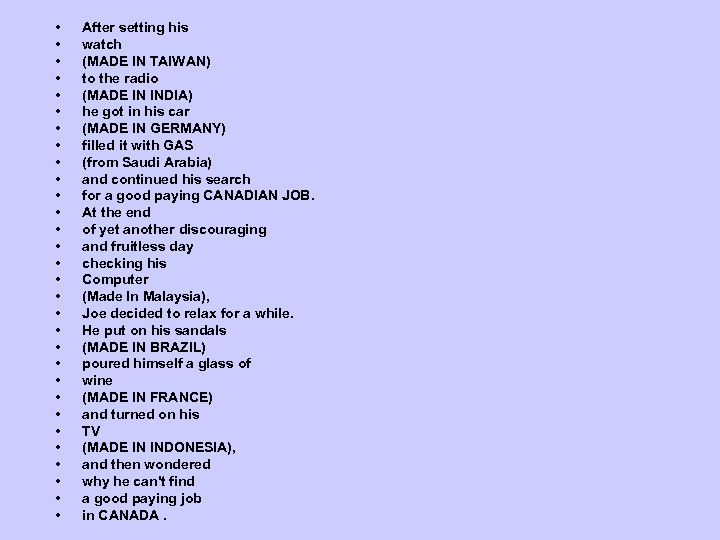 • After setting his
• watch
• (MADE IN TAIWAN)
• to the radio
• (MADE IN INDIA)
• he got in his car
• (MADE IN GERMANY)
• filled it with GAS
• (from Saudi Arabia)
• and continued his search
• for a good paying CANADIAN JOB.
• At the end
• of yet another discouraging
• and fruitless day
• checking his
• Computer
• (Made In Malaysia),
• Joe decided to relax for a while.
• He put on his sandals
• (MADE IN BRAZIL)
• poured himself a glass of
• wine
• (MADE IN FRANCE)
• and turned on his
• TV
• (MADE IN INDONESIA),
• and then wondered
• why he can't find
• a good paying job
• in CANADA .